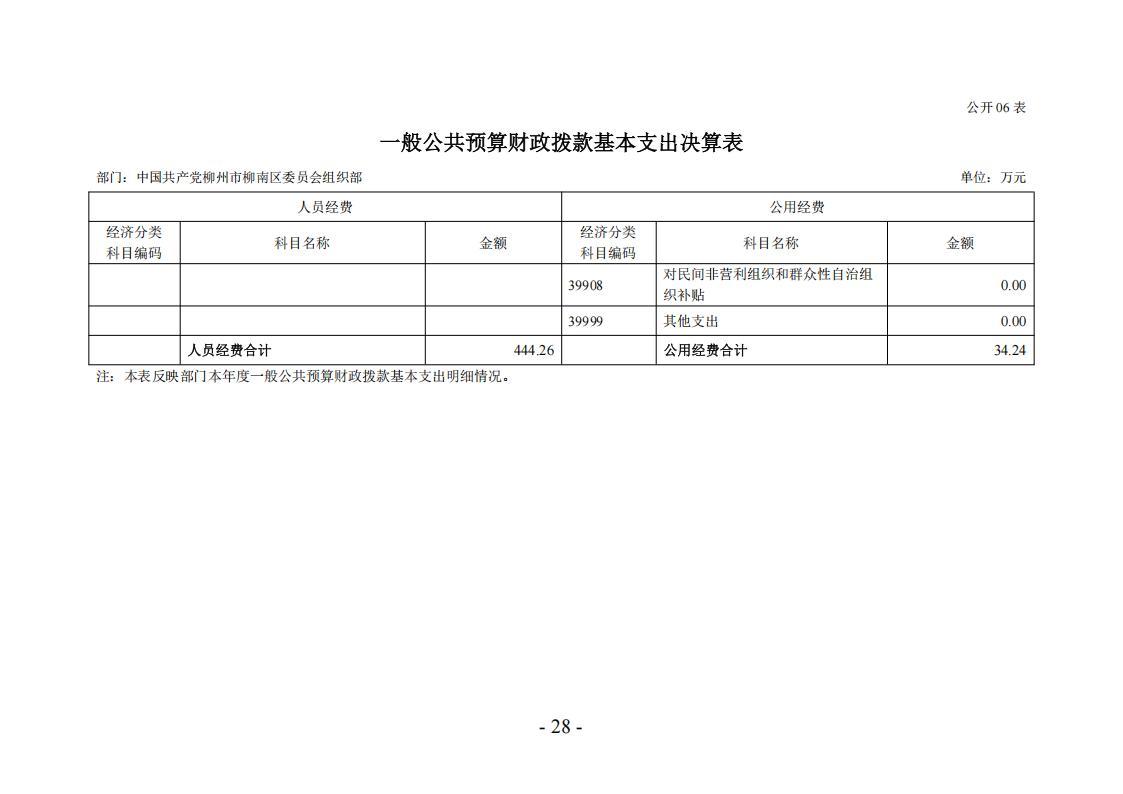 公开 06 表

一般公共预算财政拨款基本支出决算表

部门：中国共产党柳州市柳南区委员会组织部

单位：万元

| 人员经费 | | | 公用经费 | | |
|---|---|---|---|---|---|
| 经济分类科目编码 | 科目名称 | 金额 | 经济分类科目编码 | 科目名称 | 金额 |
| | | | 39908 | 对民间非营利组织和群众性自治组织补贴 | 0.00 |
| | | | 39999 | 其他支出 | 0.00 |
| | 人员经费合计 | 444.26 | | 公用经费合计 | 34.24 |

注：本表反映部门本年度一般公共预算财政拨款基本支出明细情况。

- 28 -